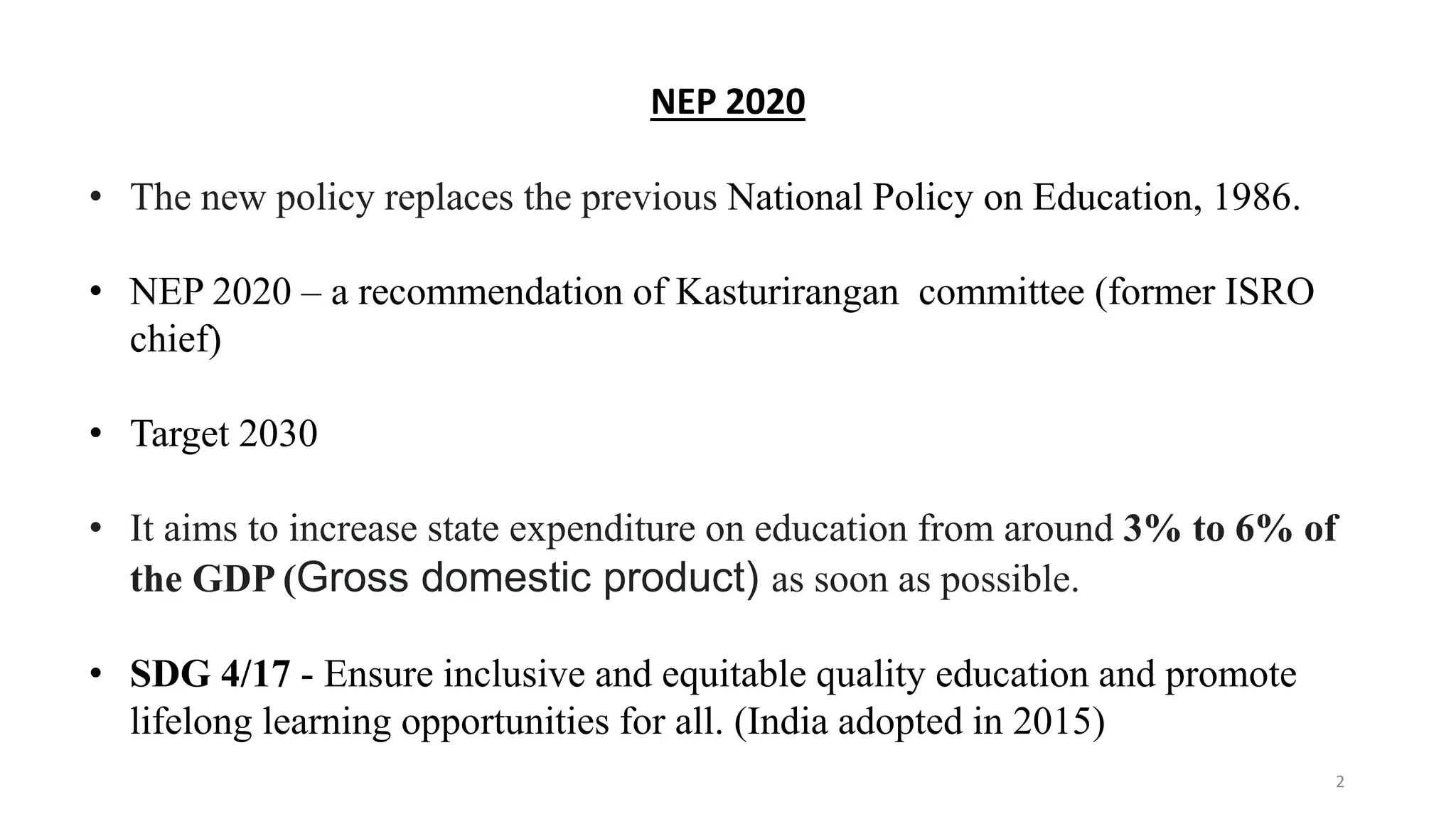 NEP 2020

• The new policy replaces the previous National Policy on Education, 1986.

• NEP 2020 – a recommendation of Kasturirangan committee (former ISRO chief)

• Target 2030

• It aims to increase state expenditure on education from around 3% to 6% of the GDP (Gross domestic product) as soon as possible.

• SDG 4/17 - Ensure inclusive and equitable quality education and promote lifelong learning opportunities for all. (India adopted in 2015)

2